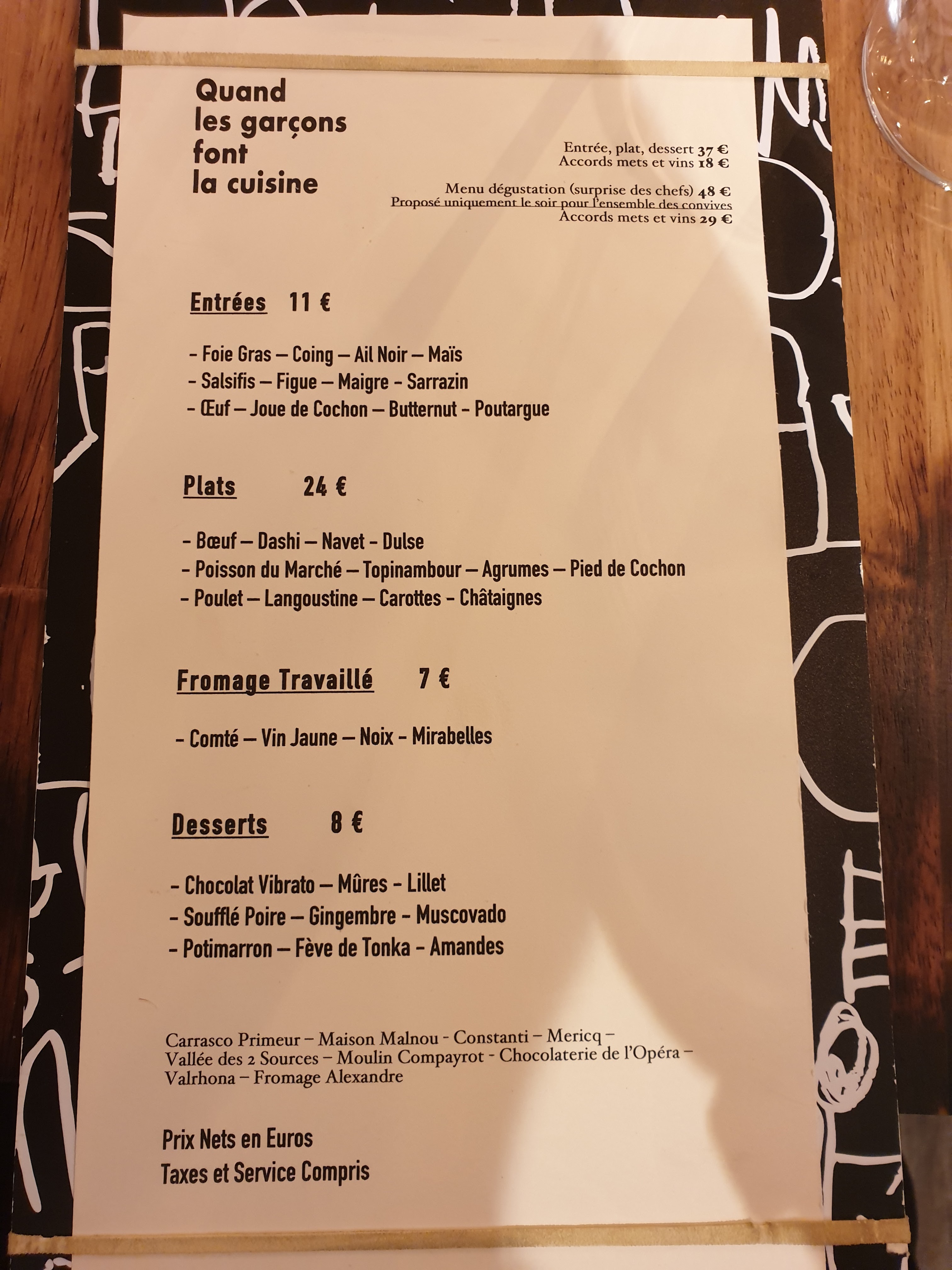 Quand
les garçons
font
la cuisine

Entrée, plat, dessert 37 €
Accords mets et vins 18 €

Menu dégustation (surprise des chefs) 48 €
Proposé uniquement le soir pour l'ensemble des convives
Accords mets et vins 29 €

Entrées 11 €

- Foie Gras – Coing – Ail Noir – Maïs
- Salsifis – Figue – Maigre - Sarrazin
- Œuf – Joue de Cochon – Butternut - Poutargue

Plats 24 €

- Bœuf – Dashi – Navet - Dulse
- Poisson du Marché – Topinambour – Agrumes – Pied de Cochon
- Poulet – Langoustine – Carottes - Châtaignes

Fromage Travaillé 7 €

- Comté – Vin Jaune – Noix - Mirabelles

Desserts 8 €

- Chocolat Vibrato – Mûres - Lillet
- Soufflé Poire – Gingembre - Muscovado
- Potimarron – Fève de Tonka - Amandes

Carrasco Primeur – Maison Malnou - Constanti – Mericq – Vallée des 2 Sources – Moulin Compayrot - Chocolaterie de l'Opéra – Valrhona – Fromage Alexandre

Prix Nets en Euros
Taxes et Service Compris